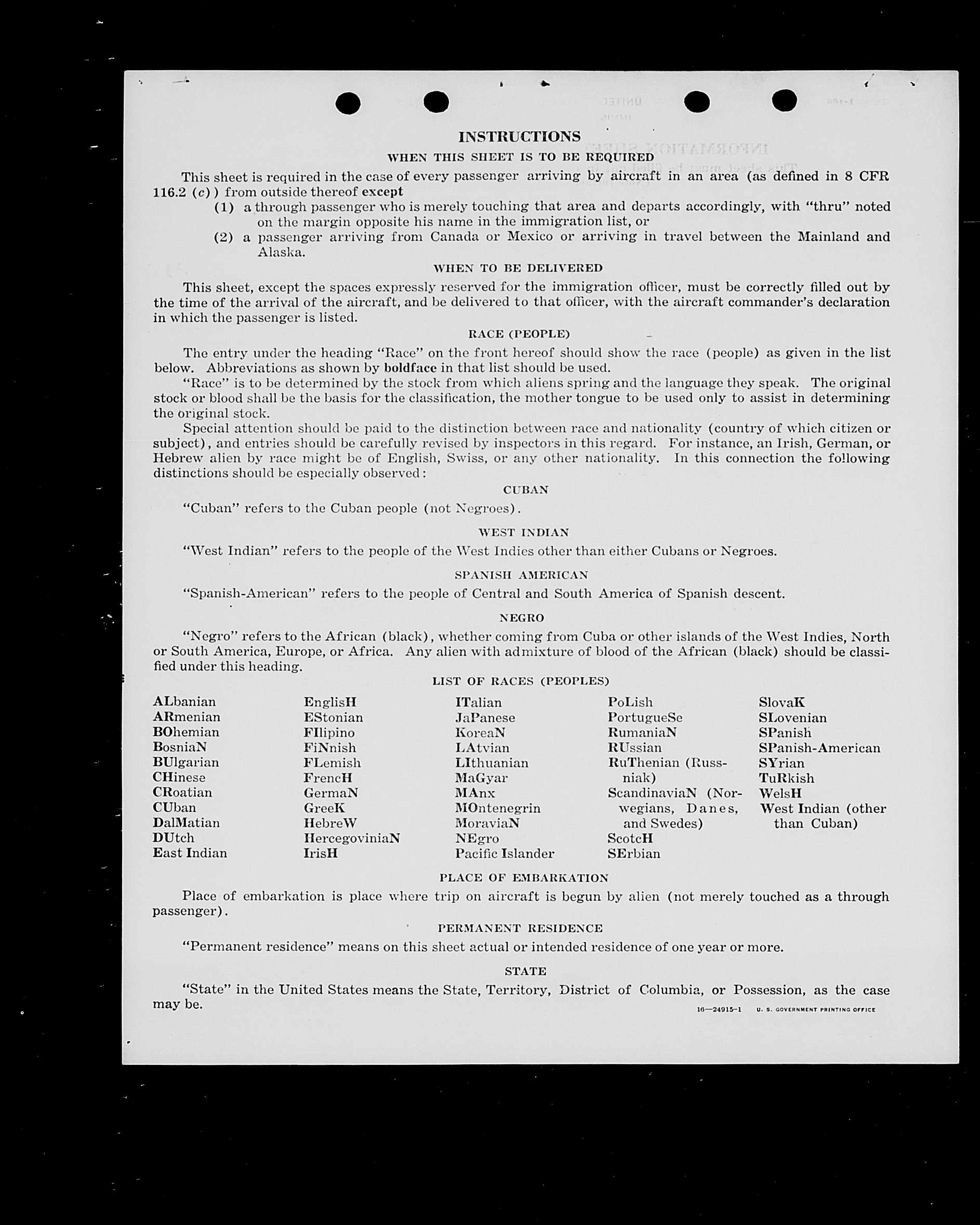 INSTRUCTIONS

WHEN THIS SHEET IS TO BE REQUIRED

This sheet is required in the case of every passenger arriving by aircraft in an area (as defined in 8 CFR 116.2 (c)) from outside thereof except

(1) a through passenger who is merely touching that area and departs accordingly, with "thru" noted on the margin opposite his name in the immigration list, or

(2) a passenger arriving from Canada or Mexico or arriving in travel between the Mainland and Alaska.

WHEN TO BE DELIVERED

This sheet, except the spaces expressly reserved for the immigration officer, must be correctly filled out by the time of the arrival of the aircraft, and be delivered to that officer, with the aircraft commander's declaration in which the passenger is listed.

RACE (PEOPLE)

The entry under the heading "Race" on the front hereof should show the race (people) as given in the list below. Abbreviations as shown by boldface in that list should be used.

"Race" is to be determined by the stock from which aliens spring and the language they speak. The original stock or blood shall be the basis for the classification, the mother tongue to be used only to assist in determining the original stock.

Special attention should be paid to the distinction between race and nationality (country of which citizen or subject), and entries should be carefully revised by inspectors in this regard. For instance, an Irish, German, or Hebrew alien by race might be of English, Swiss, or any other nationality. In this connection the following distinctions should be especially observed:

CUBAN

"Cuban" refers to the Cuban people (not Negroes).

WEST INDIAN

"West Indian" refers to the people of the West Indies other than either Cubans or Negroes.

SPANISH AMERICAN

"Spanish-American" refers to the people of Central and South America of Spanish descent.

NEGRO

"Negro" refers to the African (black), whether coming from Cuba or other islands of the West Indies, North or South America, Europe, or Africa. Any alien with admixture of blood of the African (black) should be classified under this heading.

LIST OF RACES (PEOPLES)

ALbanian
ARmenian
BOhemian
BosniaN
BUlgarian
CHinese
CRoatian
CUban
DalMatian
DUtch
East Indian

EnglisH
EStonian
FIlipino
FiNnish
FLemish
FrencH
GermaN
GreeK
HebreW
HercegoviniaN
IrisH

ITalian
JaPanese
KoreaN
LAtvian
LIthuanian
MaGyar
MAnx
MOntenegrin
MoraviaN
NEgro
Pacific Islander

PoLish
PortugueSe
RumaniaN
RUssian
RuThenian (Russniak)
ScandinaviaN (Norwegians, Danes, and Swedes)
ScotcH
SErbian

SlovaK
SLovenian
SPanish
SPanish-American
SYrian
TuRkish
WelsH
West Indian (other than Cuban)

PLACE OF EMBARKATION

Place of embarkation is place where trip on aircraft is begun by alien (not merely touched as a through passenger).

PERMANENT RESIDENCE

"Permanent residence" means on this sheet actual or intended residence of one year or more.

STATE

"State" in the United States means the State, Territory, District of Columbia, or Possession, as the case may be.

16—24915-1 U. S. GOVERNMENT PRINTING OFFICE